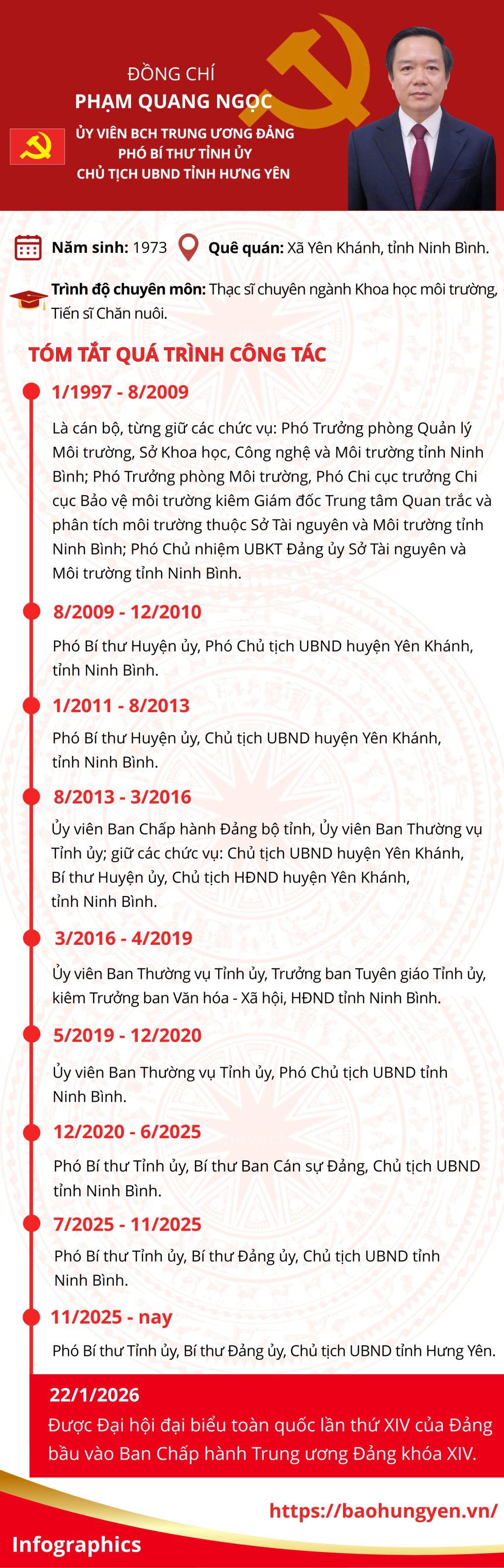 ĐỒNG CHÍ
PHẠM QUANG NGỌC
ỦY VIÊN BCH TRUNG ƯƠNG ĐẢNG
PHÓ BÍ THƯ TỈNH ỦY
CHỦ TỊCH UBND TỈNH HƯNG YÊN

Năm sinh: 1973 Quê quán: Xã Yên Khánh, tỉnh Ninh Bình.

Trình độ chuyên môn: Thạc sĩ chuyên ngành Khoa học môi trường, Tiến sĩ Chăn nuôi.

TÓM TẮT QUÁ TRÌNH CÔNG TÁC

1/1997 - 8/2009
Là cán bộ, từng giữ các chức vụ: Phó Trưởng phòng Quản lý Môi trường, Sở Khoa học, Công nghệ và Môi trường tỉnh Ninh Bình; Phó Trưởng phòng Môi trường, Phó Chi cục trưởng Chi cục Bảo vệ môi trường kiêm Giám đốc Trung tâm Quan trắc và phân tích môi trường thuộc Sở Tài nguyên và Môi trường tỉnh Ninh Bình; Phó Chủ nhiệm UBKT Đảng ủy Sở Tài nguyên và Môi trường tỉnh Ninh Bình.

8/2009 - 12/2010
Phó Bí thư Huyện ủy, Phó Chủ tịch UBND huyện Yên Khánh, tỉnh Ninh Bình.

1/2011 - 8/2013
Phó Bí thư Huyện ủy, Chủ tịch UBND huyện Yên Khánh, tỉnh Ninh Bình.

8/2013 - 3/2016
Ủy viên Ban Chấp hành Đảng bộ tỉnh, Ủy viên Ban Thường vụ Tỉnh ủy; giữ các chức vụ: Chủ tịch UBND huyện Yên Khánh, Bí thư Huyện ủy, Chủ tịch HĐND huyện Yên Khánh, tỉnh Ninh Bình.

3/2016 - 4/2019
Ủy viên Ban Thường vụ Tỉnh ủy, Trưởng ban Tuyên giáo Tỉnh ủy, kiêm Trưởng ban Văn hóa - Xã hội, HĐND tỉnh Ninh Bình.

5/2019 - 12/2020
Ủy viên Ban Thường vụ Tỉnh ủy, Phó Chủ tịch UBND tỉnh Ninh Bình.

12/2020 - 6/2025
Phó Bí thư Tỉnh ủy, Bí thư Ban Cán sự Đảng, Chủ tịch UBND tỉnh Ninh Bình.

7/2025 - 11/2025
Phó Bí thư Tỉnh ủy, Bí thư Đảng ủy, Chủ tịch UBND tỉnh Ninh Bình.

11/2025 - nay
Phó Bí thư Tỉnh ủy, Bí thư Đảng ủy, Chủ tịch UBND tỉnh Hưng Yên.

22/1/2026
Được Đại hội đại biểu toàn quốc lần thứ XIV của Đảng bầu vào Ban Chấp hành Trung ương Đảng khóa XIV.

https://baohungyen.vn/
Infographics